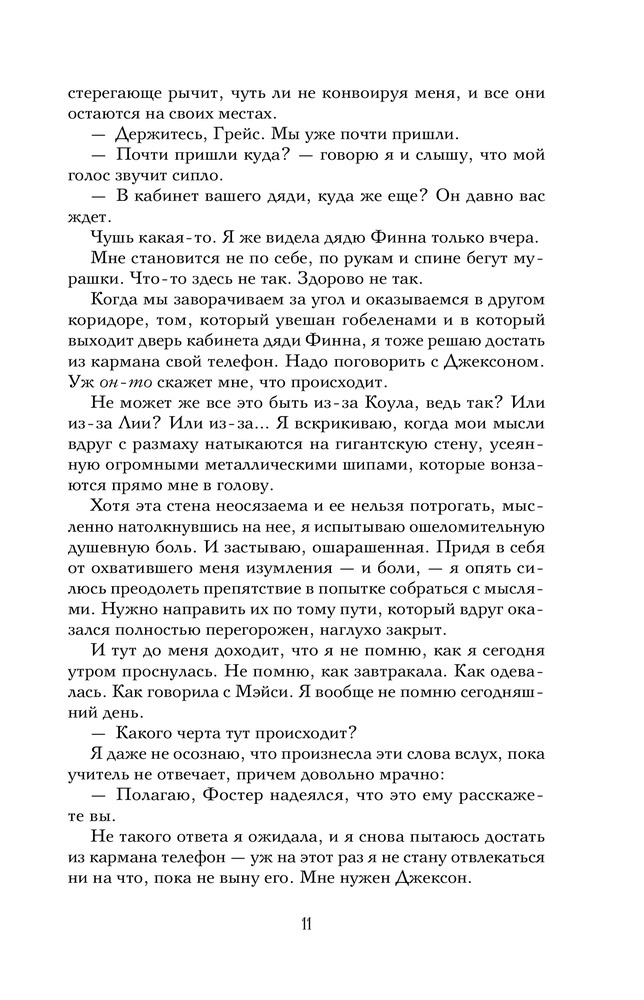 стерегающе рычит, чуть ли не конвоируя меня, и все они остаются на своих местах.

— Держитесь, Грейс. Мы уже почти пришли.

— Почти пришли куда? — говорю я и слышу, что мой голос звучит сипло.

— В кабинет вашего дяди, куда же еще? Он давно вас ждет.

Чушь какая-то. Я же видела дядю Финна только вчера.

Мне становится не по себе, по рукам и спине бегут мурашки. Что-то здесь не так. Здорово не так.

Когда мы заворачиваем за угол и оказываемся в другом коридоре, том, который увешан гобеленами и в который выходит дверь кабинета дяди Финна, я тоже решаю достать из кармана свой телефон. Надо поговорить с Джексоном. Уж он-то скажет мне, что происходит.

Не может же все это быть из-за Коула, ведь так? Или из-за Лии? Или из-за... Я вскрикиваю, когда мои мысли вдруг с размаху натыкаются на гигантскую стену, усеянную огромными металлическими шипами, которые вонзаются прямо мне в голову.

Хотя эта стена неосязаема и ее нельзя потрогать, мысленно натолкнувшись на нее, я испытываю ошеломительную душевную боль. И застываю, ошарашенная. Придя в себя от охватившего меня изумления — и боли, — я опять силюсь преодолеть препятствие в попытке собраться с мыслями. Нужно направить их по тому пути, который вдруг оказался полностью перегорожен, наглухо закрыт.

И тут до меня доходит, что я не помню, как я сегодня утром проснулась. Не помню, как завтракала. Как одевалась. Как говорила с Мэйси. Я вообще не помню сегодняшний день.

— Какого черта тут происходит?

Я даже не осознаю, что произнесла эти слова вслух, пока учитель не отвечает, причем довольно мрачно:

— Полагаю, Фостер надеялся, что это ему расскажете вы.

Не такого ответа я ожидала, и я снова пытаюсь достать из кармана телефон — уж на этот раз я не стану отвлекаться ни на что, пока не выну его. Мне нужен Джексон.

11